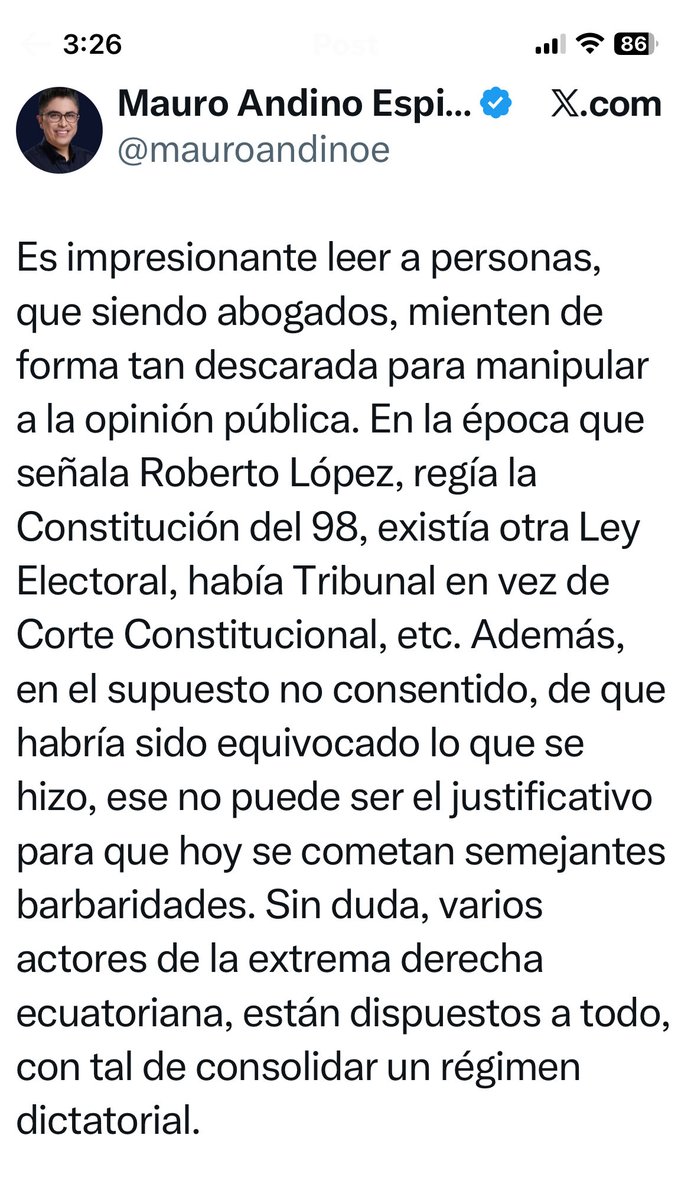 3:26 Post 86

Mauro Andino Espi... 𝕏.com
@mauroandinoe

Es impresionante leer a personas, que siendo abogados, mienten de forma tan descarada para manipular a la opinión pública. En la época que señala Roberto López, regía la Constitución del 98, existía otra Ley Electoral, había Tribunal en vez de Corte Constitucional, etc. Además, en el supuesto no consentido, de que habría sido equivocado lo que se hizo, ese no puede ser el justificativo para que hoy se cometan semejantes barbaridades. Sin duda, varios actores de la extrema derecha ecuatoriana, están dispuestos a todo, con tal de consolidar un régimen dictatorial.